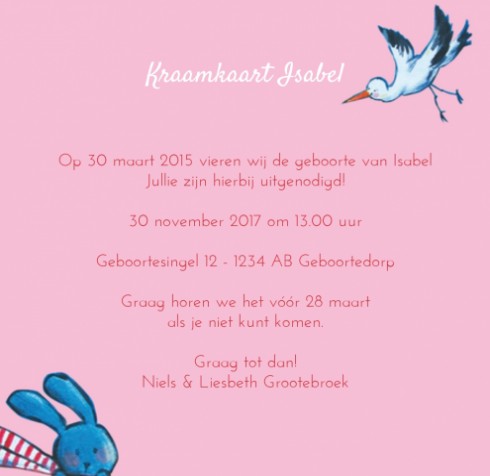 Kraamkaart Isabel

Op 30 maart 2015 vieren wij de geboorte van Isabel
Jullie zijn hierbij uitgenodigd!

30 november 2017 om 13.00 uur

Geboortesingel 12 - 1234 AB Geboortedorp

Graag horen we het vóór 28 maart
als je niet kunt komen.

Graag tot dan!
Niels & Liesbeth Grootebroek